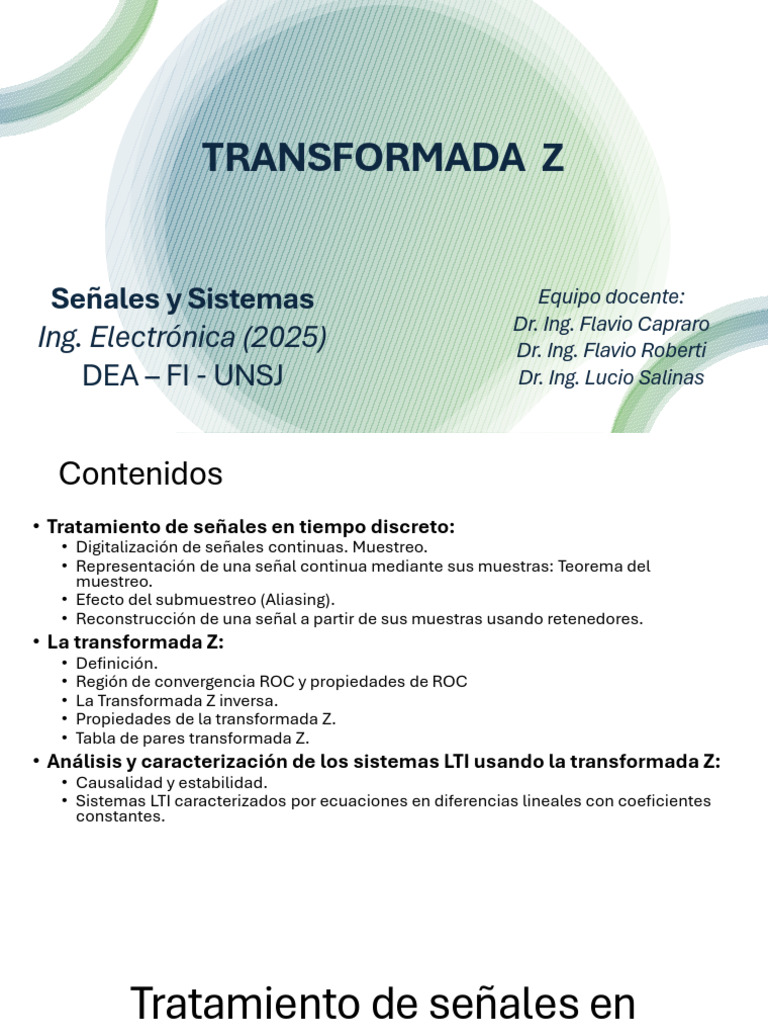 TRANSFORMADA Z

Señales y Sistemas
Ing. Electrónica (2025)
DEA – FI - UNSJ

Equipo docente:
Dr. Ing. Flavio Capraro
Dr. Ing. Flavio Roberti
Dr. Ing. Lucio Salinas

Contenidos

• Tratamiento de señales en tiempo discreto:
• Digitalización de señales continuas. Muestreo.
• Representación de una señal continua mediante sus muestras: Teorema del muestreo.
• Efecto del submuestreo (Aliasing).
• Reconstrucción de una señal a partir de sus muestras usando retenedores.
• La transformada Z:
• Definición.
• Región de convergencia ROC y propiedades de ROC
• La Transformada Z inversa.
• Propiedades de la transformada Z.
• Tabla de pares transformada Z.
• Análisis y caracterización de los sistemas LTI usando la transformada Z:
• Causalidad y estabilidad.
• Sistemas LTI caracterizados por ecuaciones en diferencias lineales con coeficientes constantes.

Tratamiento de señales en